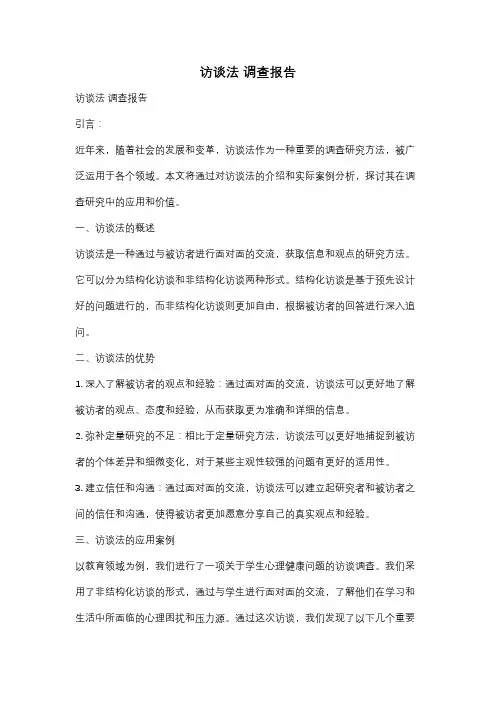 访谈法 调查报告

访谈法 调查报告

引言：

近年来，随着社会的发展和变革，访谈法作为一种重要的调查研究方法，被广泛运用于各个领域。本文将通过对访谈法的介绍和实际案例分析，探讨其在调查研究中的应用和价值。

一、访谈法的概述

访谈法是一种通过与被访者进行面对面的交流，获取信息和观点的研究方法。它可以分为结构化访谈和非结构化访谈两种形式。结构化访谈是基于预先设计好的问题进行的，而非结构化访谈则更加自由，根据被访者的回答进行深入追问。

二、访谈法的优势

1. 深入了解被访者的观点和经验：通过面对面的交流，访谈法可以更好地了解被访者的观点、态度和经验，从而获取更为准确和详细的信息。

2. 弥补定量研究的不足：相比于定量研究方法，访谈法可以更好地捕捉到被访者的个体差异和细微变化，对于某些主观性较强的问题有更好的适用性。

3. 建立信任和沟通：通过面对面的交流，访谈法可以建立起研究者和被访者之间的信任和沟通，使得被访者更加愿意分享自己的真实观点和经验。

三、访谈法的应用案例

以教育领域为例，我们进行了一项关于学生心理健康问题的访谈调查。我们采用了非结构化访谈的形式，通过与学生进行面对面的交流，了解他们在学习和生活中所面临的心理困扰和压力源。通过这次访谈，我们发现了以下几个重要